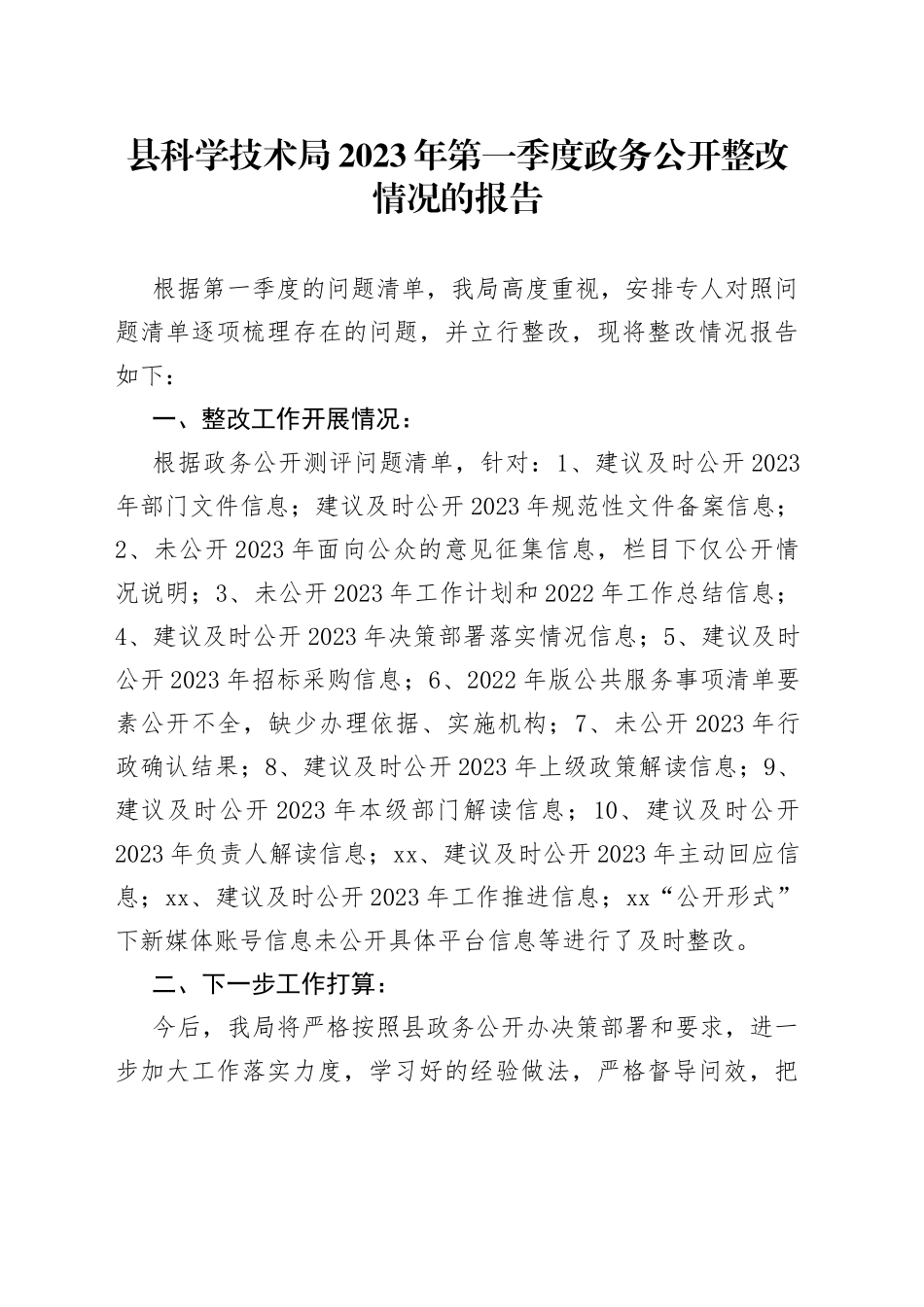 县科学技术局2023年第一季度政务公开整改情况的报告

根据第一季度的问题清单，我局高度重视，安排专人对照问题清单逐项梳理存在的问题，并立行整改，现将整改情况报告如下：

一、整改工作开展情况：

根据政务公开测评问题清单，针对：1、建议及时公开2023年部门文件信息；建议及时公开2023年规范性文件备案信息；2、未公开2023年面向公众的意见征集信息，栏目下仅公开情况说明；3、未公开2023年工作计划和2022年工作总结信息；4、建议及时公开2023年决策部署落实情况信息；5、建议及时公开2023年招标采购信息；6、2022年版公共服务事项清单要素公开不全，缺少办理依据、实施机构；7、未公开2023年行政确认结果；8、建议及时公开2023年上级政策解读信息；9、建议及时公开2023年本级部门解读信息；10、建议及时公开2023年负责人解读信息；xx、建议及时公开2023年主动回应信息；xx、建议及时公开2023年工作推进信息；xx“公开形式”下新媒体账号信息未公开具体平台信息等进行了及时整改。

二、下一步工作打算：

今后，我局将严格按照县政务公开办决策部署和要求，进一步加大工作落实力度，学习好的经验做法，严格督导问效，把